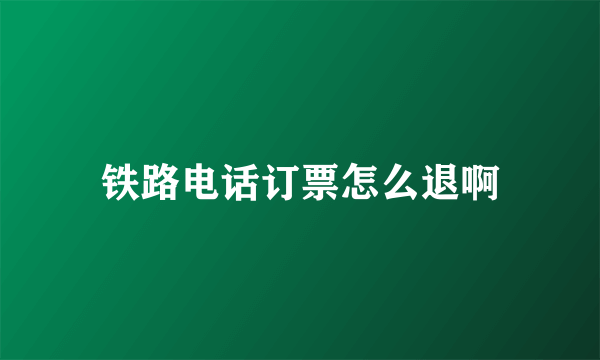 铁路电话订票怎么退啊